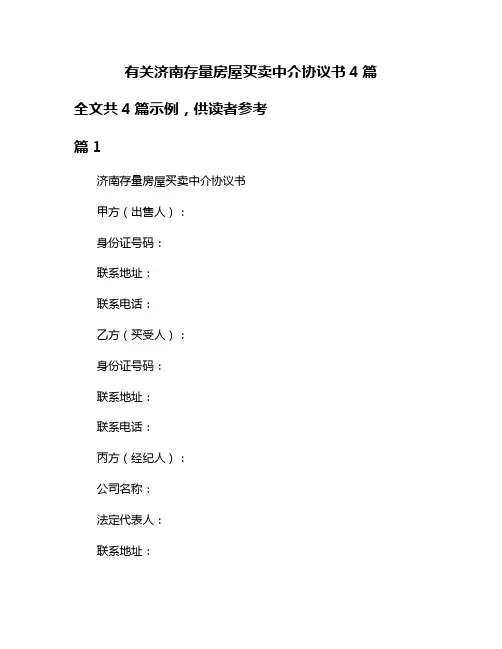 有关济南存量房屋买卖中介协议书 4 篇

全文共 4 篇示例，供读者参考

篇 1

济南存量房屋买卖中介协议书

甲方（出售人）：

身份证号码：

联系地址：

联系电话：

乙方（买受人）：

身份证号码：

联系地址：

联系电话：

丙方（经纪人）：

公司名称：

法定代表人：

联系地址：